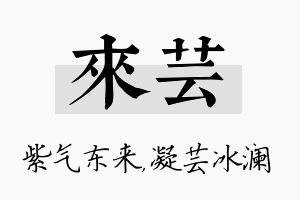 來芸

紫气东来,凝芸冰澜